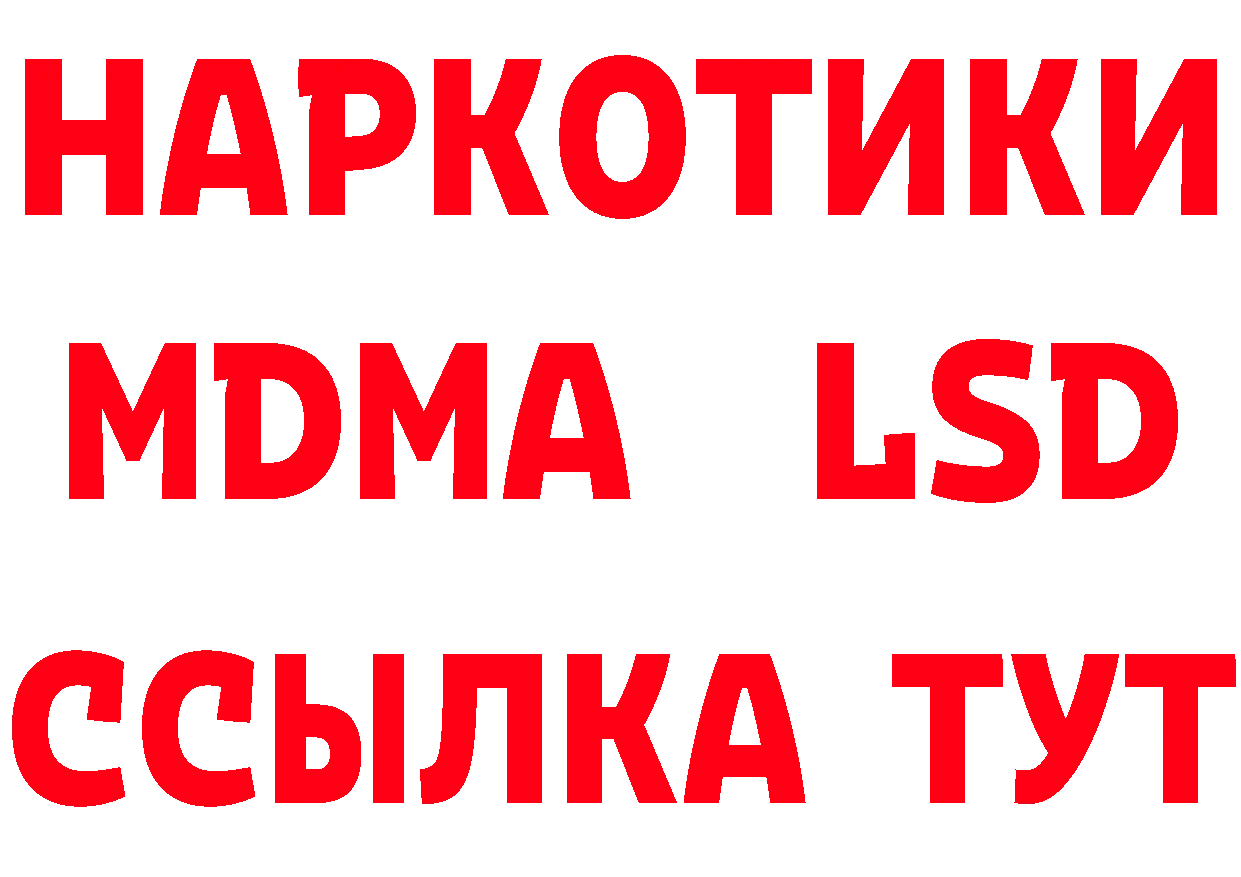 НАРКОТИКИ
MDMA LSD
ССЫЛКА ТУТ